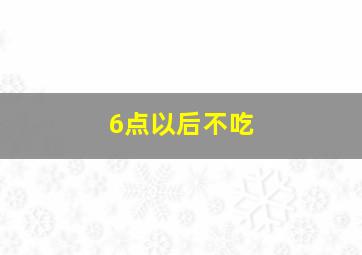 6点以后不吃